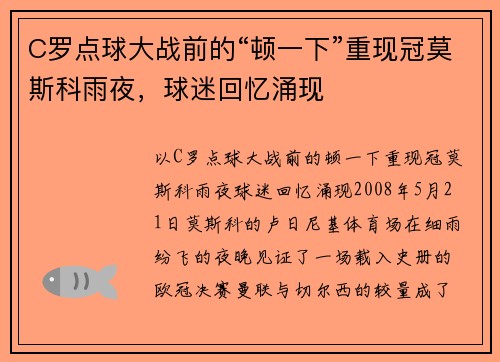 C罗点球大战前的“顿一下”重现冠莫斯科雨夜，球迷回忆涌现

以C罗点球大战前的顿一下重现冠莫斯科雨夜球迷回忆涌现2008年5月21日莫斯科的卢日尼基体育场在细雨纷飞的夜晚见证了一场载入史册的欧冠决赛曼联与切尔西的较量成了